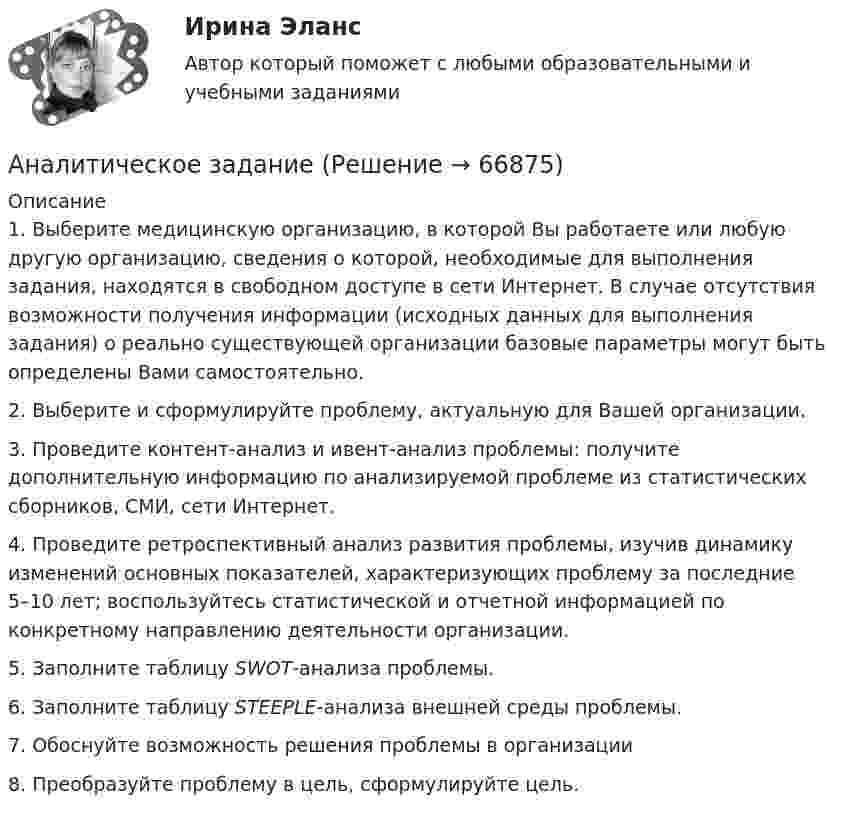 Ирина Эланс

Автор который поможет с любыми образовательными и учебными заданиями

Аналитическое задание (Решение → 66875)

Описание

1. Выберите медицинскую организацию, в которой Вы работаете или любую другую организацию, сведения о которой, необходимые для выполнения задания, находятся в свободном доступе в сети Интернет. В случае отсутствия возможности получения информации (исходных данных для выполнения задания) о реально существующей организации базовые параметры могут быть определены Вами самостоятельно.

2. Выберите и сформулируйте проблему, актуальную для Вашей организации.

3. Проведите контент-анализ и ивент-анализ проблемы: получите дополнительную информацию по анализируемой проблеме из статистических сборников, СМИ, сети Интернет.

4. Проведите ретроспективный анализ развития проблемы, изучив динамику изменений основных показателей, характеризующих проблему за последние 5–10 лет; воспользуйтесь статистической и отчетной информацией по конкретному направлению деятельности организации.

5. Заполните таблицу SWOT-анализа проблемы.

6. Заполните таблицу STEEPLE-анализа внешней среды проблемы.

7. Обоснуйте возможность решения проблемы в организации

8. Преобразуйте проблему в цель, сформулируйте цель.